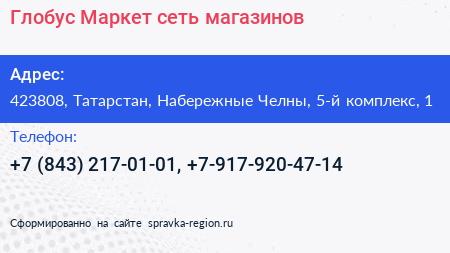 Глобус Маркет сеть магазинов

Адрес:

423808, Татарстан, Набережные Челны, 5-й комплекс, 1

Телефон:

+7 (843) 217-01-01, +7-917-920-47-14

Сформированно на сайте spravka-region.ru